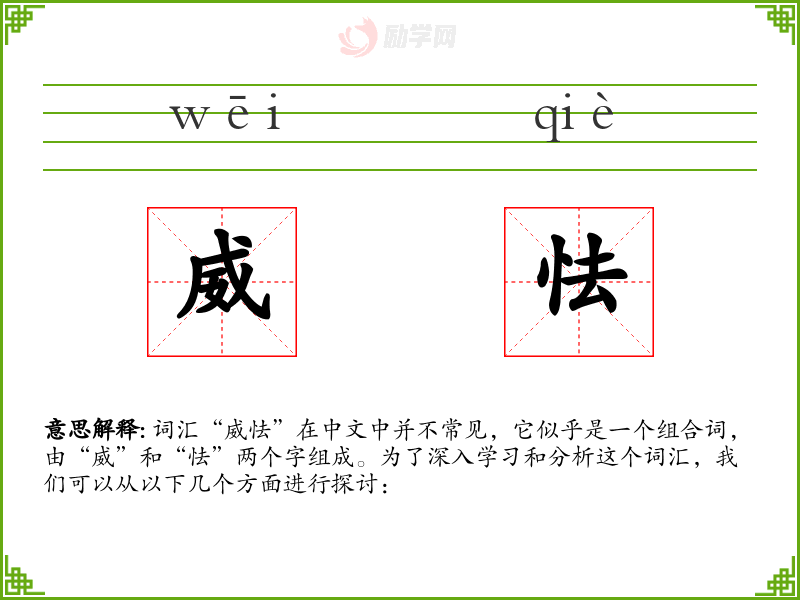 wēi

qiè

威

怯

意思解释:词汇“威怯”在中文中并不常见，它似乎是一个组合词，由“威”和“怯”两个字组成。为了深入学习和分析这个词汇，我们可以从以下几个方面进行探讨：

励学网